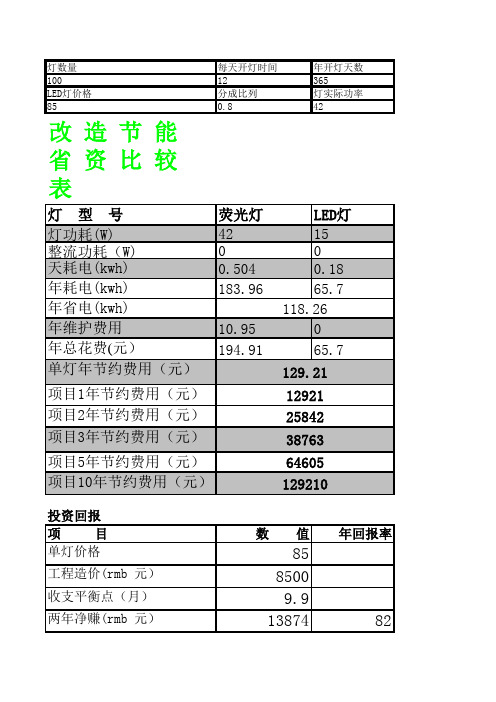 | 灯数量 | 每天开灯时间 | 年开灯天数 |
|---|---|---|
| 100 | 12 | 365 |
| LED灯价格 | 分成比列 | 灯实际功率 |
| 85 | 0.8 | 42 |

改造节能省资比较表

| 灯　型　号 | 荧光灯 | LED灯 |
|---|---|---|
| 灯功耗(W) | 42 | 15 |
| 整流功耗（W） | 0 | 0 |
| 天耗电(kwh) | 0.504 | 0.18 |
| 年耗电(kwh) | 183.96 | 65.7 |
| 年省电(kwh) | 118.26 | |
| 年维护费用 | 10.95 | 0 |
| 年总花费(元) | 194.91 | 65.7 |
| 单灯年节约费用（元） | 129.21 | |
| 项目1年节约费用（元） | 12921 | |
| 项目2年节约费用（元） | 25842 | |
| 项目3年节约费用（元） | 38763 | |
| 项目5年节约费用（元） | 64605 | |
| 项目10年节约费用（元） | 129210 | |

投资回报

| 项　　目 | 数　　值 | 年回报率 |
|---|---|---|
| 单灯价格 | 85 | |
| 工程造价(rmb 元) | 8500 | |
| 收支平衡点（月） | 9.9 | |
| 两年净赚(rmb 元) | 13874 | 82 |